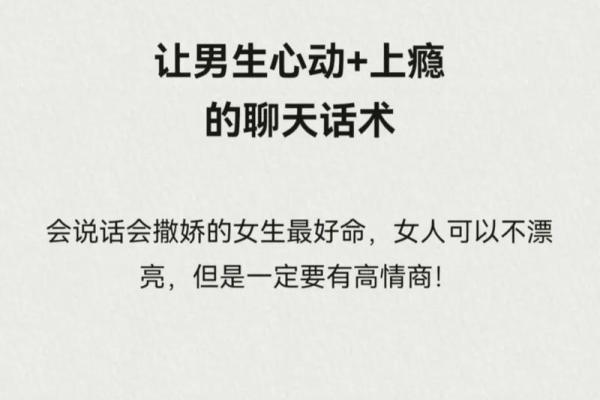 让男生心动+上瘾
的聊天话术

会说话会撒娇的女生最好命，女人可以不漂亮，但是一定要有高情商!